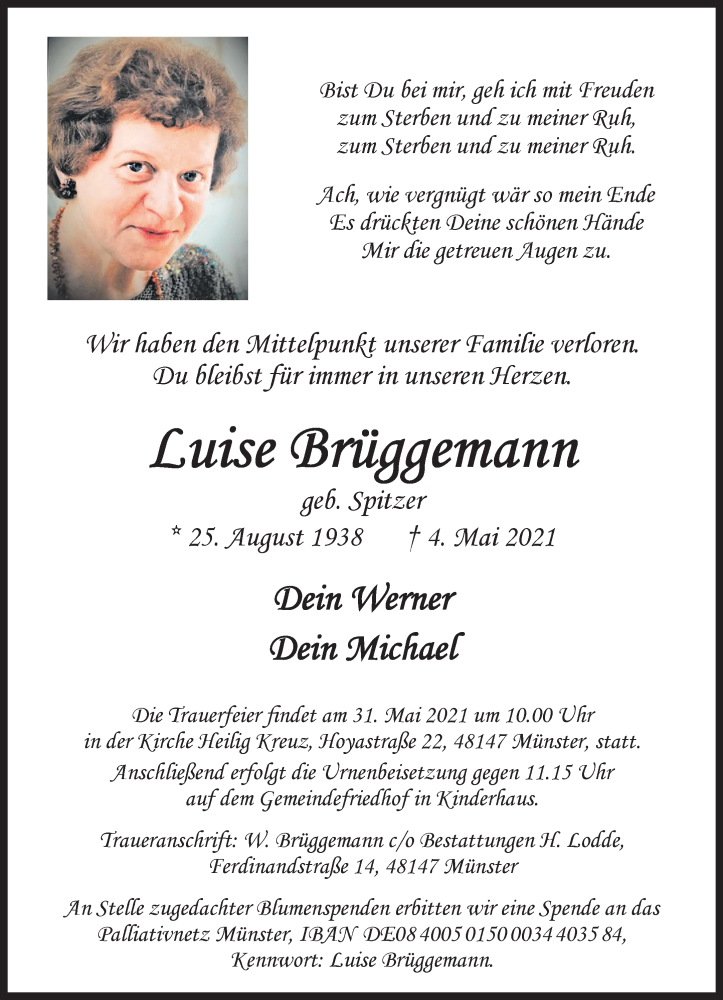 Bist Du bei mir, geh ich mit Freuden
zum Sterben und zu meiner Ruh,
zum Sterben und zu meiner Ruh.

Ach, wie vergnügt wär so mein Ende
Es drückten Deine schönen Hände
Mir die getreuen Augen zu.

Wir haben den Mittelpunkt unserer Familie verloren.
Du bleibst für immer in unseren Herzen.

Luise Brüggemann

geb. Spitzer

* 25. August 1938 † 4. Mai 2021

Dein Werner
Dein Michael

Die Trauerfeier findet am 31. Mai 2021 um 10.00 Uhr in der Kirche Heilig Kreuz, Hoyastraße 22, 48147 Münster, statt.
Anschließend erfolgt die Urnenbeisetzung gegen 11.15 Uhr auf dem Gemeindefriedhof in Kinderhaus.

Traueranschrift: W. Brüggemann c/o Bestattungen H. Lodde, Ferdinandstraße 14, 48147 Münster

An Stelle zugedachter Blumenspenden erbitten wir eine Spende an das Palliativnetz Münster, IBAN DE08 4005 0150 0034 4035 84, Kennwort: Luise Brüggemann.